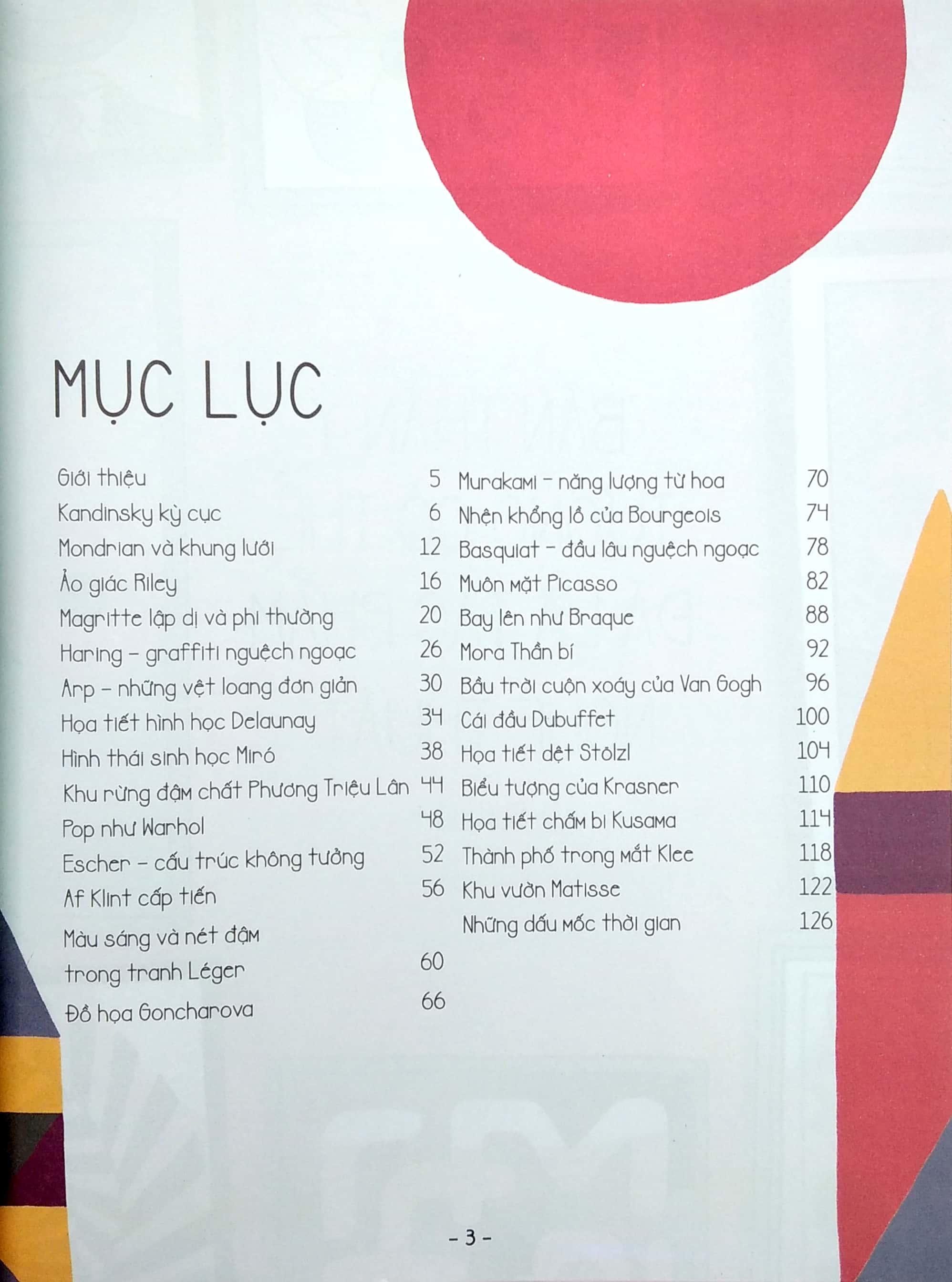 MỤC LỤC

Giới thiệu 5
Kandinsky kỳ cục 6
Mondrian và khung lưới 12
Ảo giác Riley 16
Magritte lập dị và phi thường 20
Haring - graffiti nguệch ngoạc 26
Arp - những vệt loang đơn giản 30
Họa tiết hình học Delaunay 34
Hình thái sinh học Miró 38
Khu rừng đậm chất Phương Triệu Lân 44
Pop như Warhol 48
Escher - cấu trúc không tưởng 52
Af Klint cấp tiến 56
Màu sáng và nét đậm trong tranh Léger 60
Đồ họa Goncharova 66

Murakami - năng lượng từ hoa 70
Nhện khổng lồ của Bourgeois 74
Basquiat - đầu lâu nguệch ngoạc 78
Muôn mặt Picasso 82
Bay lên như Braque 88
Mora Thần bí 92
Bầu trời cuộn xoáy của Van Gogh 96
Cái đầu Dubuffet 100
Họa tiết dệt Stölzl 104
Biểu tượng của Krasner 110
Họa tiết chấm bi Kusama 114
Thành phố trong mắt Klee 118
Khu vườn Matisse 122
Những dấu mốc thời gian 126

- 3 -